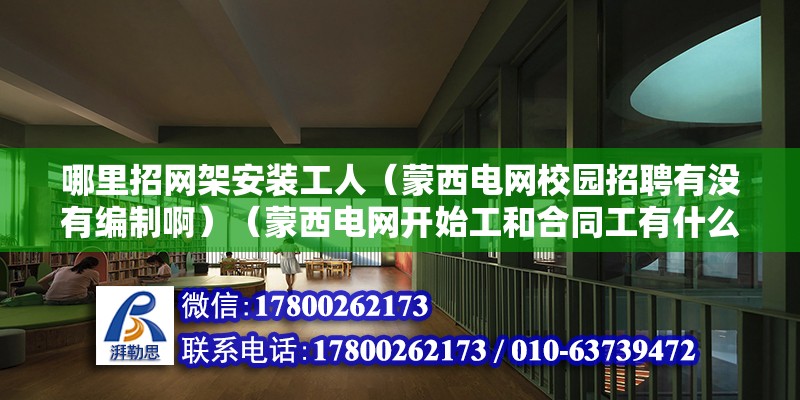 哪里招网架安装工人（蒙西电网校园招聘有没有编制啊）（蒙西电网开始工和合同工有什么

湃勒思

微信:17800262173
联系电话:17800262173 / 010-63739472